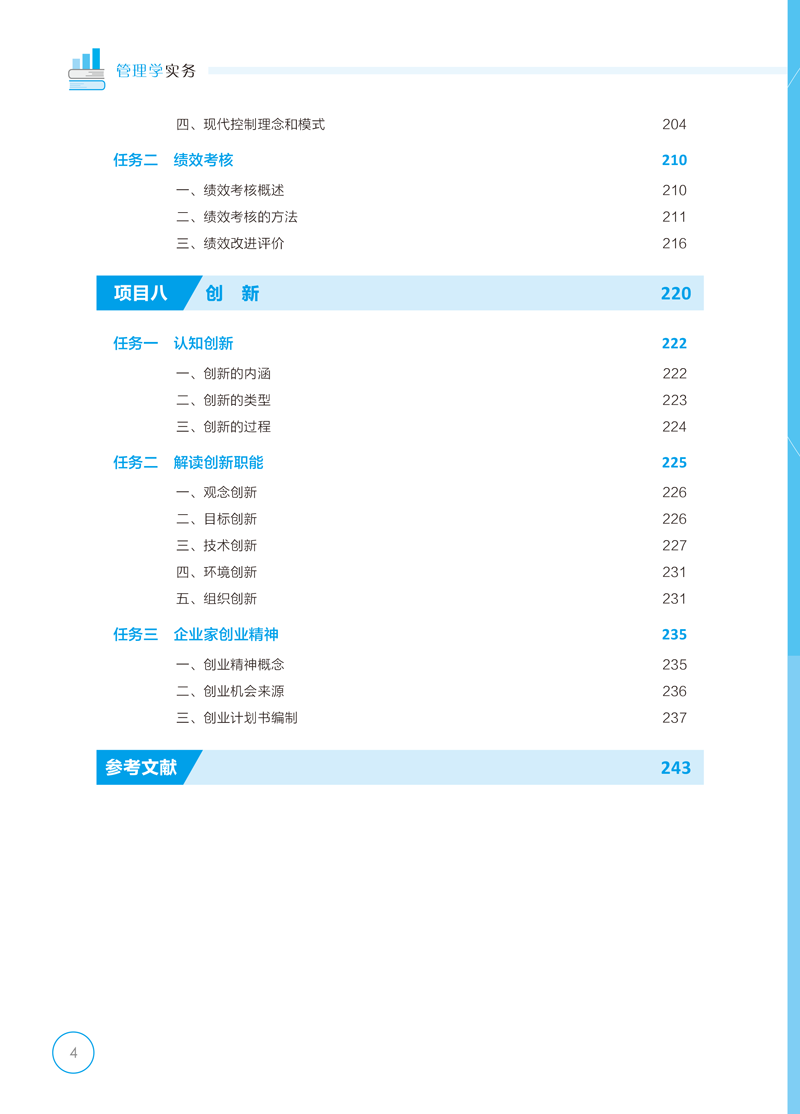 管理学实务

四、现代控制理念和模式 204

任务二 绩效考核 210

一、绩效考核概述 210

二、绩效考核的方法 211

三、绩效改进评价 216

项目八 创 新 220

任务一 认知创新 222

一、创新的内涵 222

二、创新的类型 223

三、创新的过程 224

任务二 解读创新职能 225

一、观念创新 226

二、目标创新 226

三、技术创新 227

四、环境创新 231

五、组织创新 231

任务三 企业家创业精神 235

一、创业精神概念 235

二、创业机会来源 236

三、创业计划书编制 237

参考文献 243

4